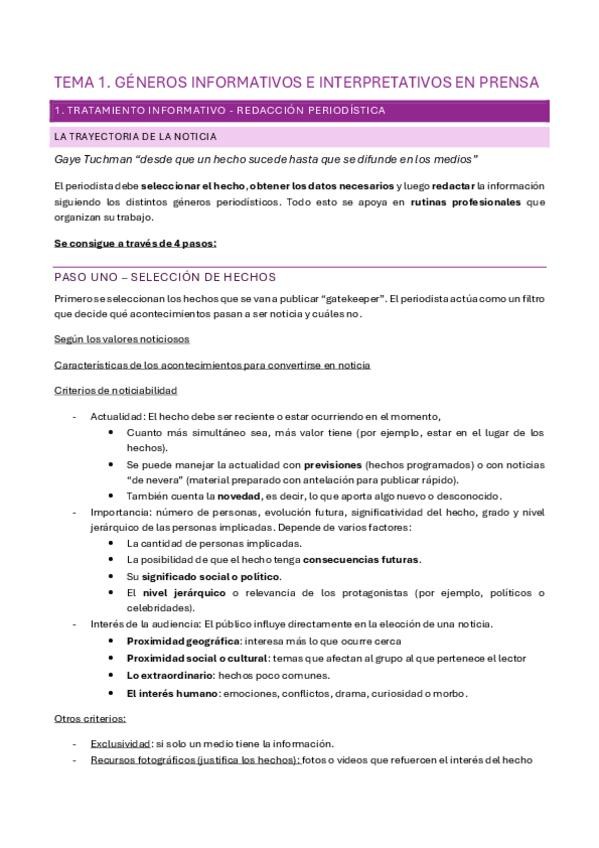 TEMA 1. GÉNEROS INFORMATIVOS E INTERPRETATIVOS EN PRENSA

1. TRATAMIENTO INFORMATIVO - REDACCIÓN PERIODÍSTICA

LA TRAYECTORIA DE LA NOTICIA

Gaye Tuchman “desde que un hecho sucede hasta que se difunde en los medios”

El periodista debe seleccionar el hecho, obtener los datos necesarios y luego redactar la información siguiendo los distintos géneros periodísticos. Todo esto se apoya en rutinas profesionales que organizan su trabajo.

Se consigue a través de 4 pasos:

PASO UNO – SELECCIÓN DE HECHOS

Primero se seleccionan los hechos que se van a publicar “gatekeeper”. El periodista actúa como un filtro que decide qué acontecimientos pasan a ser noticia y cuáles no.

Según los valores noticiosos

Características de los acontecimientos para convertirse en noticia

Criterios de noticiabilidad

- Actualidad: El hecho debe ser reciente o estar ocurriendo en el momento,
  • Cuanto más simultáneo sea, más valor tiene (por ejemplo, estar en el lugar de los hechos).
  • Se puede manejar la actualidad con previsiones (hechos programados) o con noticias “de nevera” (material preparado con antelación para publicar rápido).
  • También cuenta la novedad, es decir, lo que aporta algo nuevo o desconocido.
- Importancia: número de personas, evolución futura, significatividad del hecho, grado y nivel jerárquico de las personas implicadas. Depende de varios factores:
  • La cantidad de personas implicadas.
  • La posibilidad de que el hecho tenga consecuencias futuras.
  • Su significado social o político.
  • El nivel jerárquico o relevancia de los protagonistas (por ejemplo, políticos o celebridades).
- Interés de la audiencia: El público influye directamente en la elección de una noticia.
  • Proximidad geográfica: interesa más lo que ocurre cerca
  • Proximidad social o cultural: temas que afectan al grupo al que pertenece el lector
  • Lo extraordinario: hechos poco comunes.
  • El interés humano: emociones, conflictos, drama, curiosidad o morbo.

Otros criterios:

- Exclusividad: si solo un medio tiene la información.
- Recursos fotográficos (justifica los hechos): fotos o videos que refuercen el interés del hecho